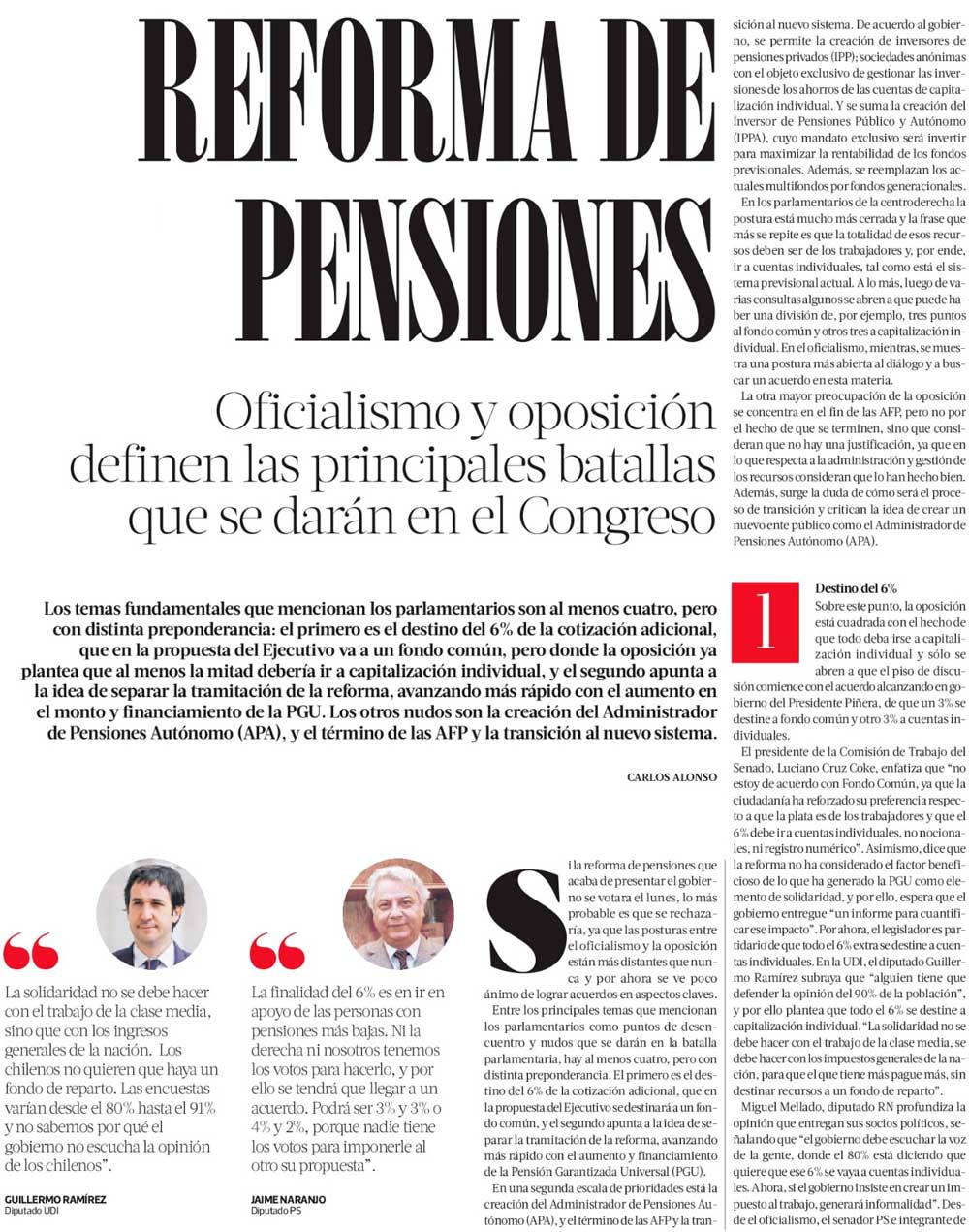 REFORMA DE PENSIONES

Oficialismo y oposición definen las principales batallas que se darán en el Congreso

Los temas fundamentales que mencionan los parlamentarios son al menos cuatro, pero con distinta preponderancia: el primero es el destino del 6% de la cotización adicional, que en la propuesta del Ejecutivo va a un fondo común, pero donde la oposición ya plantea que al menos la mitad debería ir a capitalización individual, y el segundo apunta a la idea de separar la tramitación de la reforma, avanzando más rápido con el aumento en el monto y financiamiento de la PGU. Los otros nudos son la creación del Administrador de Pensiones Autónomo (APA), y el término de las AFP y la transición al nuevo sistema.

CARLOS ALONSO

La solidaridad no se debe hacer con el trabajo de la clase media, sino que con los ingresos generales de la nación. Los chilenos no quieren que haya un fondo de reparto. Las encuestas varían desde el 80% hasta el 91% y no sabemos por qué el gobierno no escucha la opinión de los chilenos".

GUILLERMO RAMÍREZ
Diputado UDI

La finalidad del 6% es en ir en apoyo de las personas con pensiones más bajas. Ni la derecha ni nosotros tenemos los votos para hacerlo, y por ello se tendrá que llegar a un acuerdo. Podrá ser 3% y 3% o 4% y 2%, porque nadie tiene los votos para imponerle al otro su propuesta".

JAIME NARANJO
Diputado PS

Si la reforma de pensiones que acaba de presentar el gobierno se votara el lunes, lo más probable es que se rechazaría, ya que las posturas entre el oficialismo y la oposición están más distantes que nunca y por ahora se ve poco ánimo de lograr acuerdos en aspectos claves.

Entre los principales temas que mencionan los parlamentarios como puntos de desencuentro y nudos que se darán en la batalla parlamentaria, hay al menos cuatro, pero con distinta preponderancia. El primero es el destino del 6% de la cotización adicional, que en la propuesta del Ejecutivo se destinará a un fondo común, y el segundo apunta a la idea de separar la tramitación de la reforma, avanzando más rápido con el aumento y financiamiento de la Pensión Garantizada Universal (PGU).

En una segunda escala de prioridades está la creación del Administrador de Pensiones Autónomo (APA), y el término de las AFP y la transición al nuevo sistema. De acuerdo al gobierno, se permite la creación de inversores de pensiones privados (IPP); sociedades anónimas con el objeto exclusivo de gestionar las inversiones de los ahorros de las cuentas de capitalización individual. Y se suma la creación del Inversor de Pensiones Público y Autónomo (IPPA), cuyo mandato exclusivo será invertir para maximizar la rentabilidad de los fondos previsionales. Además, se reemplazan los actuales multifondos por fondos generacionales.

En los parlamentarios de la centroderecha la postura está mucho más cerrada y la frase que más se repite es que la totalidad de esos recursos deben ser de los trabajadores y, por ende, ir a cuentas individuales, tal como está el sistema previsional actual. A lo más, luego de varias consultas algunos se abren a que puede haber una división de, por ejemplo, tres puntos al fondo común y otros tres a capitalización individual. En el oficialismo, mientras, se muestra una postura más abierta al diálogo y a buscar un acuerdo en esta materia.

La otra mayor preocupación de la oposición se concentra en el fin de las AFP, pero no por el hecho de que se terminen, sino que consideran que no hay una justificación, ya que en lo que respecta a la administración y gestión de los recursos consideran que lo han hecho bien. Además, surge la duda de cómo será el proceso de transición y critican la idea de crear un nuevo ente público como el Administrador de Pensiones Autónomo (APA).

1

Destino del 6%
Sobre este punto, la oposición está cuadrada con el hecho de que todo deba irse a capitalización individual y sólo se abren a que el piso de discusión comience con el acuerdo alcanzando en gobierno del Presidente Piñera, de que un 3% se destine a fondo común y otro 3% a cuentas individuales.

El presidente de la Comisión de Trabajo del Senado, Luciano Cruz Coke, enfatiza que "no estoy de acuerdo con Fondo Común, ya que la ciudadanía ha reforzado su preferencia respecto a que la plata es de los trabajadores y que el 6% debe ir a cuentas individuales, no nocionales, ni registro numérico". Asimismo, dice que la reforma no ha considerado el factor beneficioso de lo que ha generado la PGU como elemento de solidaridad, y por ello, espera que el gobierno entregue "un informe para cuantificar ese impacto". Por ahora, el legislador es partidario de que todo el 6% extra se destine a cuentas individuales. En la UDI, el diputado Guillermo Ramírez subraya que "alguien tiene que defender la opinión del 90% de la población", y por ello plantea que todo el 6% se destine a capitalización individual. "La solidaridad no se debe hacer con el trabajo de la clase media, se debe hacer con los impuestos generales de la nación, para que el que tiene más pague más, sin destinar recursos a un fondo de reparto".

Miguel Mellado, diputado RN profundiza la opinión que entregan sus socios políticos, señalando que "el gobierno debe escuchar la voz de la gente, donde el 80% está diciendo que quiere que ese 6% se vaya a cuentas individuales. Ahora, si el gobierno insiste en crear un impuesto al trabajo, generará informalidad". Desde el oficialismo, el senador PS e integrante de